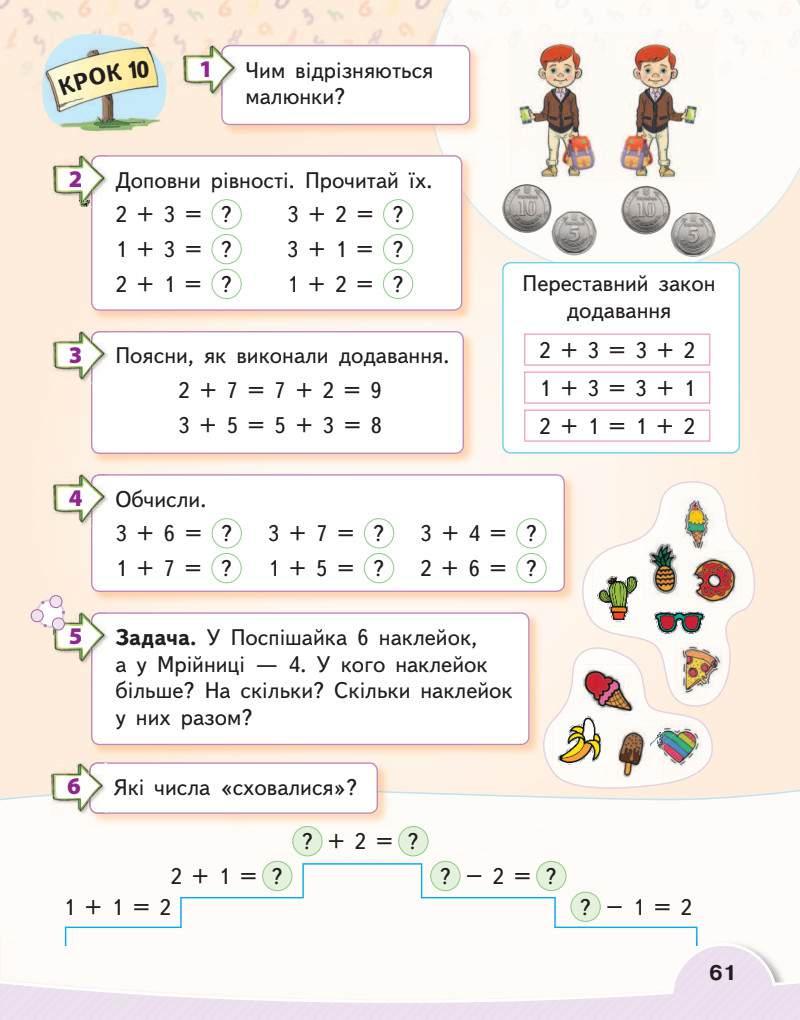 КРОК 10

1 Чим відрізняються малюнки?

10 5 10 5

2 Доповни рівності. Прочитай їх.
$2 + 3 = ?$ $3 + 2 = ?$
$1 + 3 = ?$ $3 + 1 = ?$
$2 + 1 = ?$ $1 + 2 = ?$

Переставний закон додавання
$2 + 3 = 3 + 2$
$1 + 3 = 3 + 1$
$2 + 1 = 1 + 2$

3 Поясни, як виконали додавання.
$2 + 7 = 7 + 2 = 9$
$3 + 5 = 5 + 3 = 8$

4 Обчисли.
$3 + 6 = ?$ $3 + 7 = ?$ $3 + 4 = ?$
$1 + 7 = ?$ $1 + 5 = ?$ $2 + 6 = ?$

5 **Задача.** У Поспішайка 6 наклейок, а у Мрійниці — 4. У кого наклейок більше? На скільки? Скільки наклейок у них разом?

6 Які числа «сховалися»?

$? + 2 = ?$
$2 + 1 = ?$ $? - 2 = ?$
$1 + 1 = 2$ $? - 1 = 2$

61